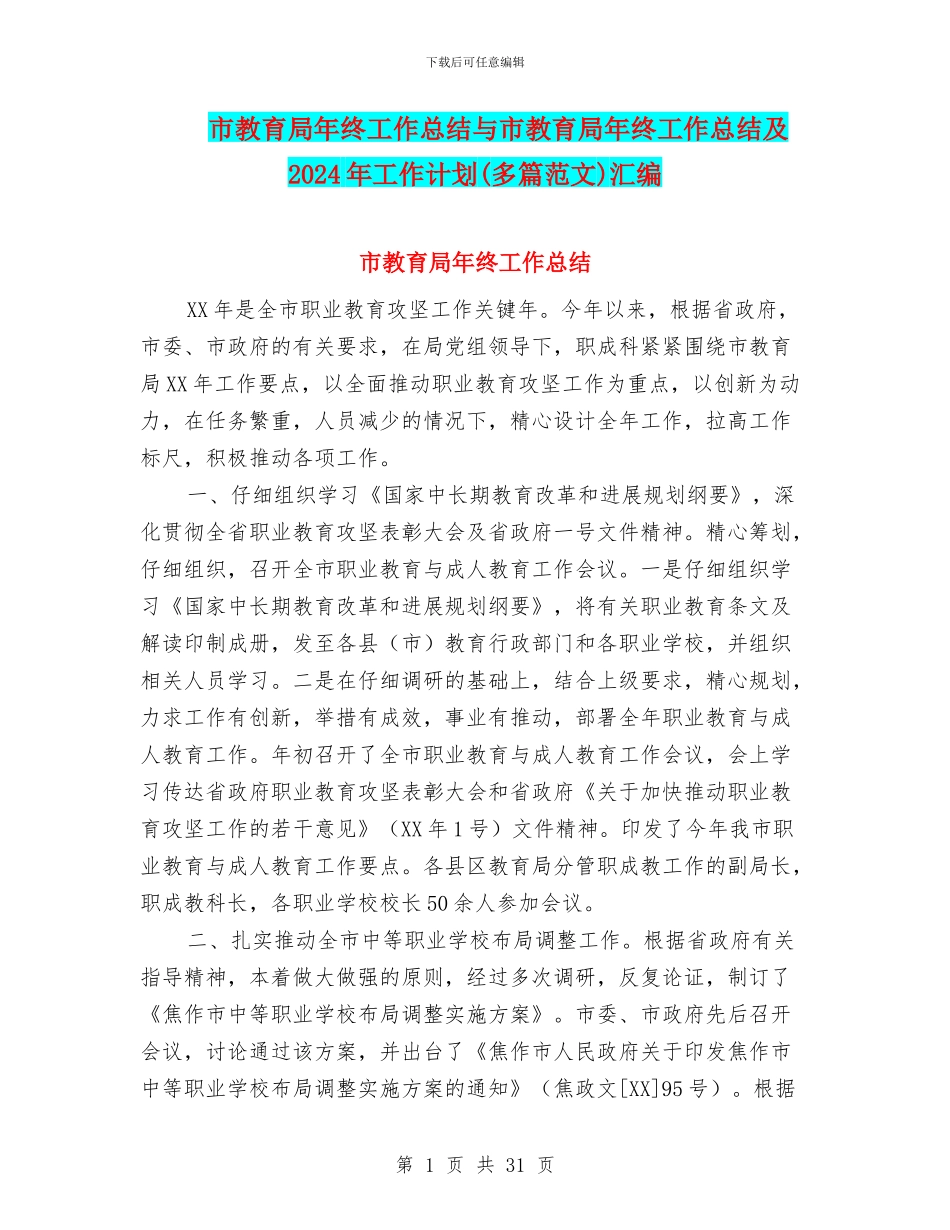 下载后可任意编辑

市教育局年终工作总结与市教育局年终工作总结及2024年工作计划(多篇范文)汇编

市教育局年终工作总结

XX年是全市职业教育攻坚工作关键年。今年以来，根据省政府，市委、市政府的有关要求，在局党组领导下，职成科紧紧围绕市教育局XX年工作要点，以全面推动职业教育攻坚工作为重点，以创新为动力，在任务繁重，人员减少的情况下，精心设计全年工作，拉高工作标尺，积极推动各项工作。

一、仔细组织学习《国家中长期教育改革和进展规划纲要》，深化贯彻全省职业教育攻坚表彰大会及省政府一号文件精神。精心筹划，仔细组织，召开全市职业教育与成人教育工作会议。一是仔细组织学习《国家中长期教育改革和进展规划纲要》，将有关职业教育条文及解读印制成册，发至各县（市）教育行政部门和各职业学校，并组织相关人员学习。二是在仔细调研的基础上，结合上级要求，精心规划，力求工作有创新，举措有成效，事业有推动，部署全年职业教育与成人教育工作。年初召开了全市职业教育与成人教育工作会议，会上学习传达省政府职业教育攻坚表彰大会和省政府《关于加快推动职业教育攻坚工作的若干意见》（XX年1号）文件精神。印发了今年我市职业教育与成人教育工作要点。各县区教育局分管职成教工作的副局长，职成教科长，各职业学校校长50余人参加会议。

二、扎实推动全市中等职业学校布局调整工作。根据省政府有关指导精神，本着做大做强的原则，经过多次调研，反复论证，制订了《焦作市中等职业学校布局调整实施方案》。市委、市政府先后召开会议，讨论通过该方案，并出台了《焦作市人民政府关于印发焦作市中等职业学校布局调整实施方案的通知》（焦政文[XX]95号）。根据

第 1 页 共 31 页